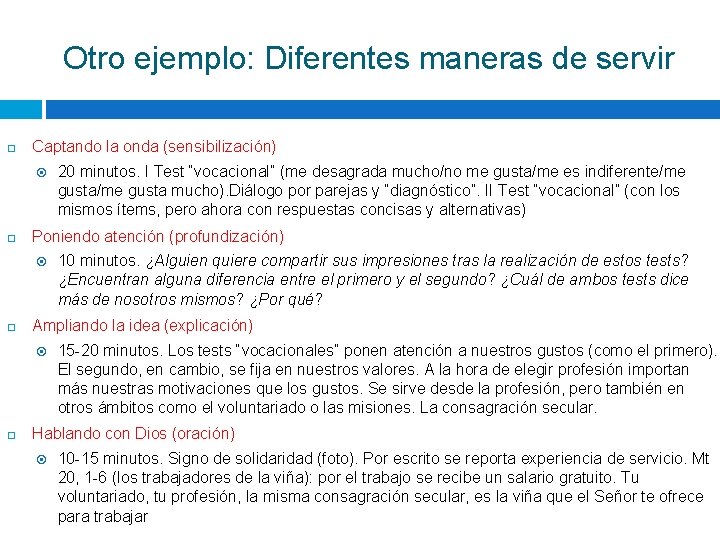 Otro ejemplo: Diferentes maneras de servir

Captando la onda (sensibilización)

20 minutos. I Test "vocacional" (me desagrada mucho/no me gusta/me es indiferente/me gusta/me gusta mucho).Diálogo por parejas y "diagnóstico". II Test "vocacional" (con los mismos ítems, pero ahora con respuestas concisas y alternativas)

Poniendo atención (profundización)

10 minutos. ¿Alguien quiere compartir sus impresiones tras la realización de estos tests? ¿Encuentran alguna diferencia entre el primero y el segundo? ¿Cuál de ambos tests dice más de nosotros mismos? ¿Por qué?

Ampliando la idea (explicación)

15-20 minutos. Los tests "vocacionales" ponen atención a nuestros gustos (como el primero). El segundo, en cambio, se fija en nuestros valores. A la hora de elegir profesión importan más nuestras motivaciones que los gustos. Se sirve desde la profesión, pero también en otros ámbitos como el voluntariado o las misiones. La consagración secular.

Hablando con Dios (oración)

10-15 minutos. Signo de solidaridad (foto). Por escrito se reporta experiencia de servicio. Mt 20, 1-6 (los trabajadores de la viña): por el trabajo se recibe un salario gratuito. Tu voluntariado, tu profesión, la misma consagración secular, es la viña que el Señor te ofrece para trabajar